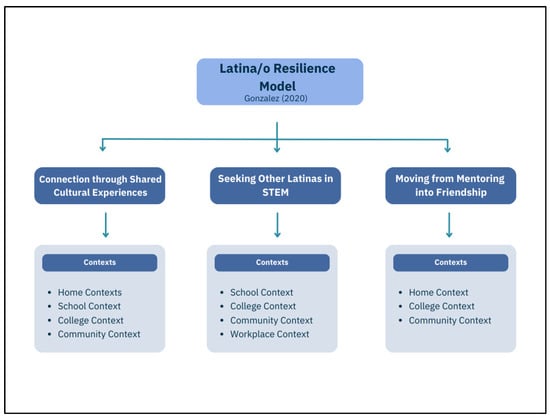 Latina/o Resilience Model
Gonzalez (2020)

Connection through Shared Cultural Experiences

Seeking Other Latinas in STEM

Moving from Mentoring into Friendship

Contexts

- Home Contexts
- School Context
- College Context
- Community Context

Contexts

- School Context
- College Context
- Community Context
- Workplace Context

Contexts

- Home Context
- College Context
- Community Context